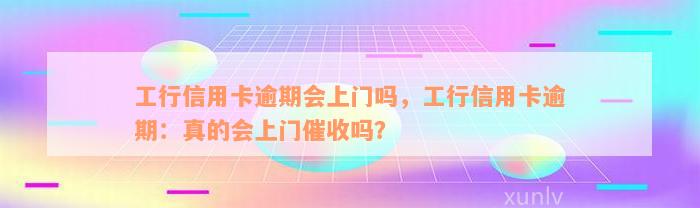 工行信用卡逾期会上门吗，工行信用卡逾期：真的会上门催收吗?

xunlv